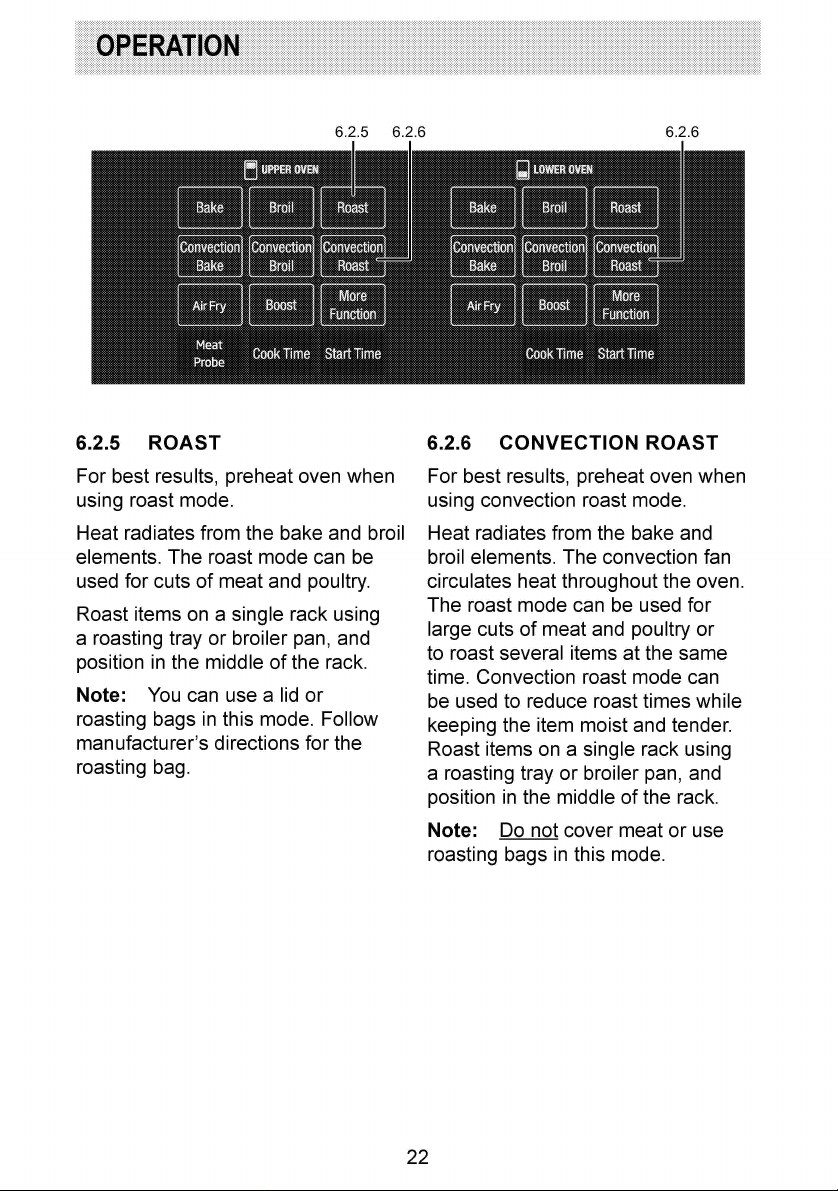 OPERATION

6.2.5 6.2.6 6.2.6

UPPER OVEN

Bake
Broil
Roast
Convection Bake
Convection Broil
Convection Roast
Air Fry
Boost
More Function
Meat Probe
Cook Time
Start Time

LOWER OVEN

Bake
Broil
Roast
Convection Bake
Convection Broil
Convection Roast
Air Fry
Boost
More Function
Cook Time
Start Time

6.2.5 ROAST

For best results, preheat oven when using roast mode.

Heat radiates from the bake and broil elements. The roast mode can be used for cuts of meat and poultry.

Roast items on a single rack using a roasting tray or broiler pan, and position in the middle of the rack.

Note: You can use a lid or roasting bags in this mode. Follow manufacturer's directions for the roasting bag.

6.2.6 CONVECTION ROAST

For best results, preheat oven when using convection roast mode.

Heat radiates from the bake and broil elements. The convection fan circulates heat throughout the oven. The roast mode can be used for large cuts of meat and poultry or to roast several items at the same time. Convection roast mode can be used to reduce roast times while keeping the item moist and tender. Roast items on a single rack using a roasting tray or broiler pan, and position in the middle of the rack.

Note: Do not cover meat or use roasting bags in this mode.

22